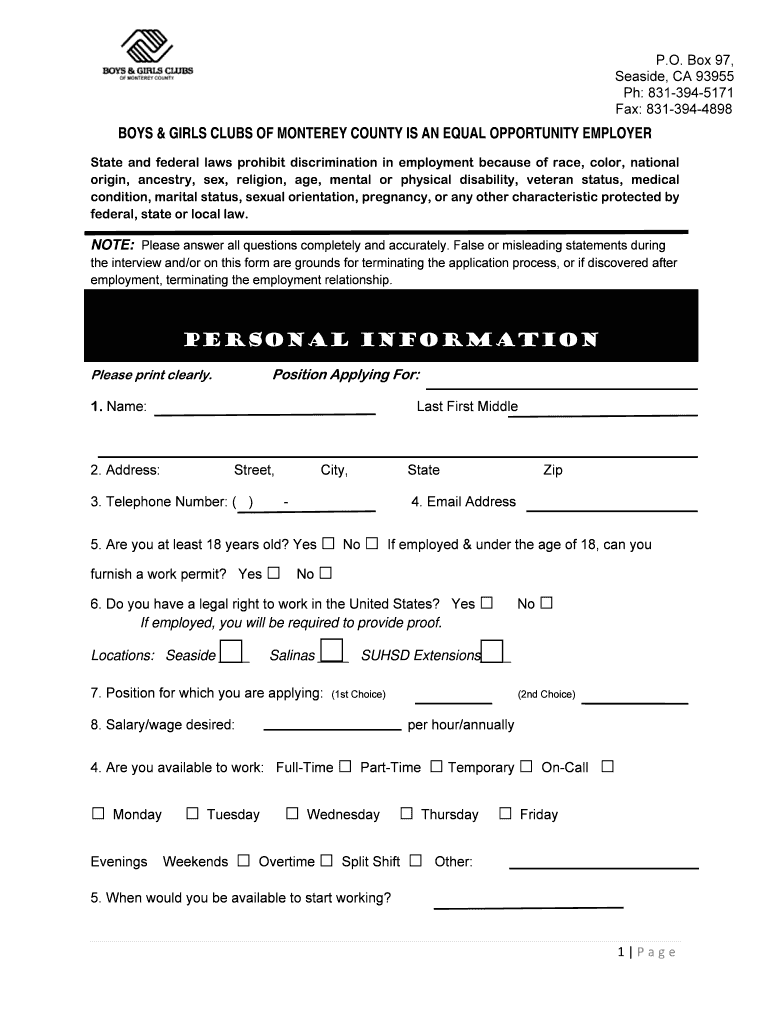 BOYS & GIRLS CLUBS OF MONTEREY COUNTY

P.O. Box 97,
Seaside, CA 93955
Ph: 831-394-5171
Fax: 831-394-4898

BOYS & GIRLS CLUBS OF MONTEREY COUNTY IS AN EQUAL OPPORTUNITY EMPLOYER

State and federal laws prohibit discrimination in employment because of race, color, national origin, ancestry, sex, religion, age, mental or physical disability, veteran status, medical condition, marital status, sexual orientation, pregnancy, or any other characteristic protected by federal, state or local law.

NOTE: Please answer all questions completely and accurately. False or misleading statements during the interview and/or on this form are grounds for terminating the application process, or if discovered after employment, terminating the employment relationship.

PERSONAL INFORMATION

Please print clearly. Position Applying For:

1. Name: Last First Middle

2. Address: Street, City, State Zip

3. Telephone Number: ( ) - 4. Email Address

5. Are you at least 18 years old? Yes ☐ No ☐ If employed & under the age of 18, can you furnish a work permit? Yes ☐ No ☐

6. Do you have a legal right to work in the United States? Yes ☐ No ☐
If employed, you will be required to provide proof.

Locations: Seaside ☐ Salinas ☐ SUHSD Extensions ☐

7. Position for which you are applying: (1st Choice) (2nd Choice)

8. Salary/wage desired: per hour/annually

4. Are you available to work: Full-Time ☐ Part-Time ☐ Temporary ☐ On-Call ☐

☐ Monday ☐ Tuesday ☐ Wednesday ☐ Thursday ☐ Friday

Evenings Weekends ☐ Overtime ☐ Split Shift ☐ Other:

5. When would you be available to start working?

1 | Page